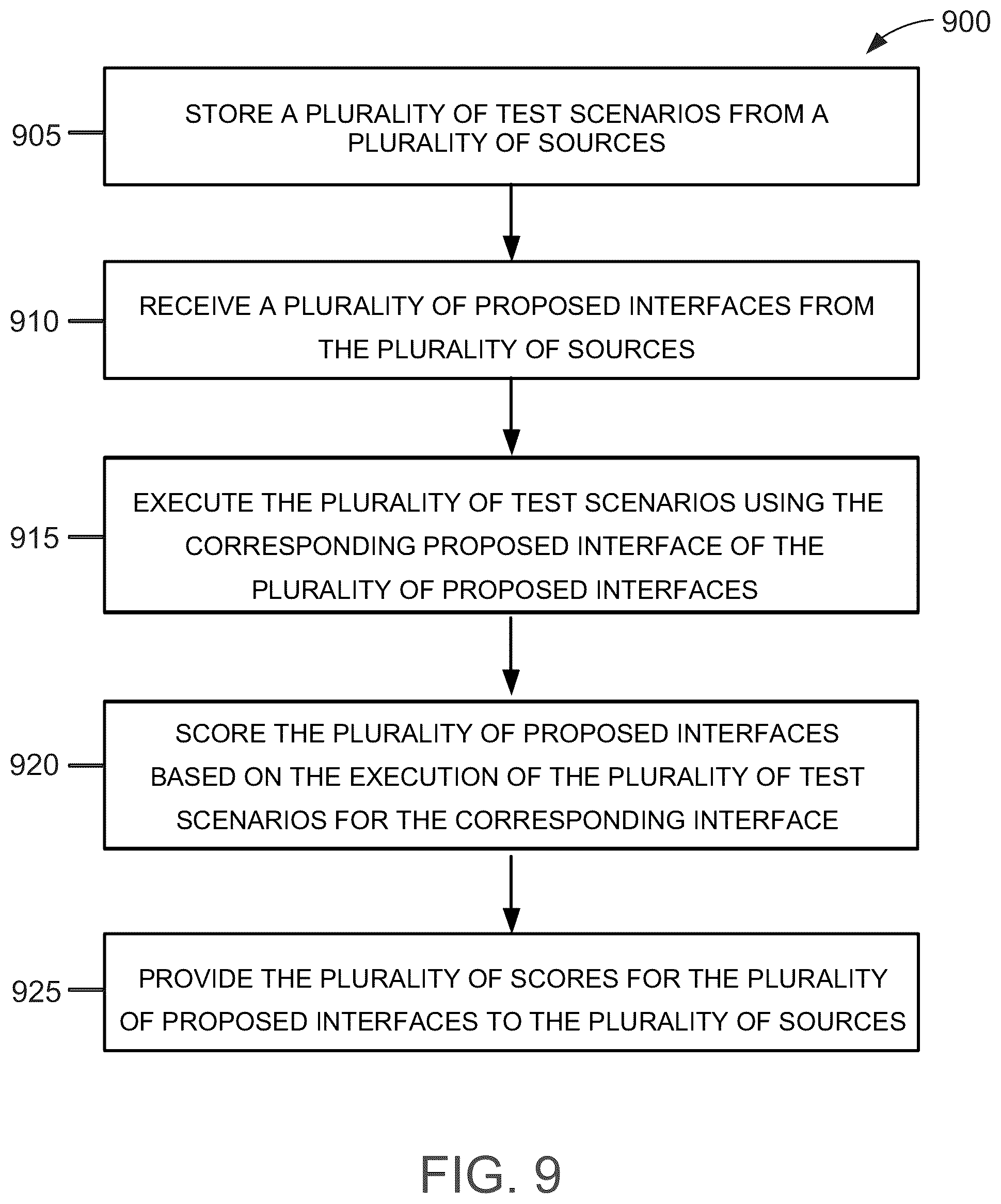 900

905

STORE A PLURALITY OF TEST SCENARIOS FROM A PLURALITY OF SOURCES

910

RECEIVE A PLURALITY OF PROPOSED INTERFACES FROM THE PLURALITY OF SOURCES

915

EXECUTE THE PLURALITY OF TEST SCENARIOS USING THE CORRESPONDING PROPOSED INTERFACE OF THE PLURALITY OF PROPOSED INTERFACES

920

SCORE THE PLURALITY OF PROPOSED INTERFACES BASED ON THE EXECUTION OF THE PLURALITY OF TEST SCENARIOS FOR THE CORRESPONDING INTERFACE

925

PROVIDE THE PLURALITY OF SCORES FOR THE PLURALITY OF PROPOSED INTERFACES TO THE PLURALITY OF SOURCES

FIG. 9